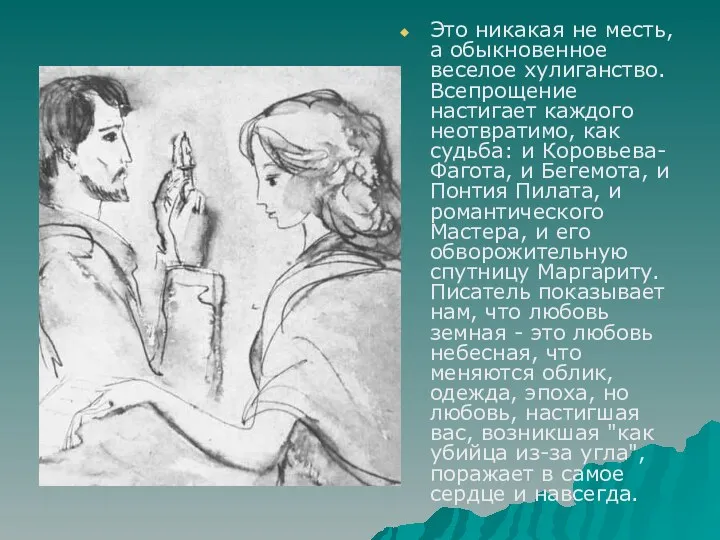 Это никакая не месть, а обыкновенное веселое хулиганство. Всепрощение настигает каждого неотвратимо, как судьба: и Коровьева-Фагота, и Бегемота, и Понтия Пилата, и романтического Мастера, и его обворожительную спутницу Маргариту. Писатель показывает нам, что любовь земная - это любовь небесная, что меняются облик, одежда, эпоха, но любовь, настигшая вас, возникшая "как убийца из-за угла", поражает в самое сердце и навсегда.